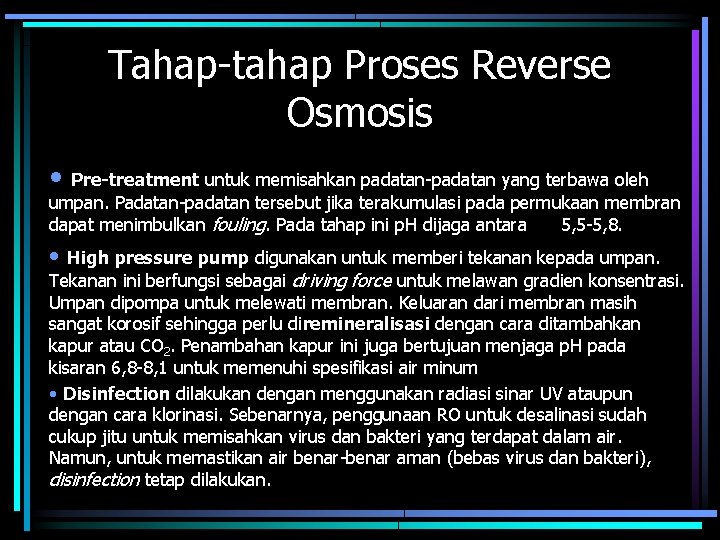 Tahap-tahap Proses Reverse Osmosis

• Pre-treatment untuk memisahkan padatan-padatan yang terbawa oleh umpan. Padatan-padatan tersebut jika terakumulasi pada permukaan membran dapat menimbulkan fouling. Pada tahap ini pH dijaga antara 5,5-5,8.

• High pressure pump digunakan untuk memberi tekanan kepada umpan. Tekanan ini berfungsi sebagai driving force untuk melawan gradien konsentrasi. Umpan dipompa untuk melewati membran. Keluaran dari membran masih sangat korosif sehingga perlu diremineralisasi dengan cara ditambahkan kapur atau $CO_2$. Penambahan kapur ini juga bertujuan menjaga pH pada kisaran 6,8-8,1 untuk memenuhi spesifikasi air minum

• Disinfection dilakukan dengan menggunakan radiasi sinar UV ataupun dengan cara klorinasi. Sebenarnya, penggunaan RO untuk desalinasi sudah cukup jitu untuk memisahkan virus dan bakteri yang terdapat dalam air. Namun, untuk memastikan air benar-benar aman (bebas virus dan bakteri), disinfection tetap dilakukan.